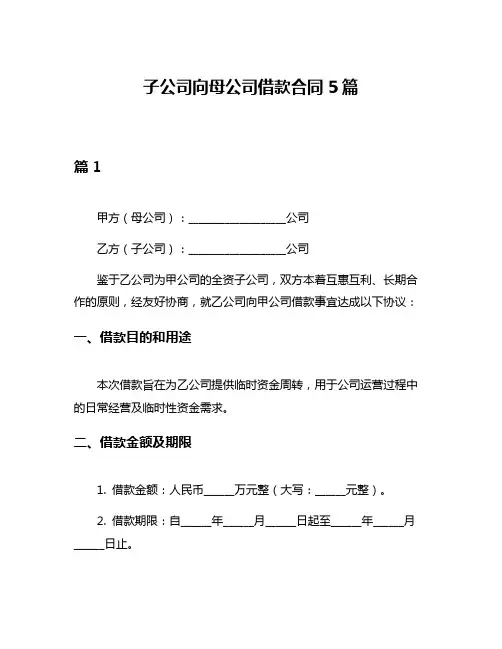 子公司向母公司借款合同 5 篇

篇 1

甲方（母公司）：________________公司

乙方（子公司）：________________公司

鉴于乙公司为甲公司的全资子公司，双方本着互惠互利、长期合作的原则，经友好协商，就乙公司向甲公司借款事宜达成以下协议：

一、借款目的和用途

本次借款旨在为乙公司提供临时资金周转，用于公司运营过程中的日常经营及临时性资金需求。

二、借款金额及期限

1. 借款金额：人民币_____万元整（大写：_____元整）。

2. 借款期限：自_____年_____月_____日起至_____年_____月_____日止。